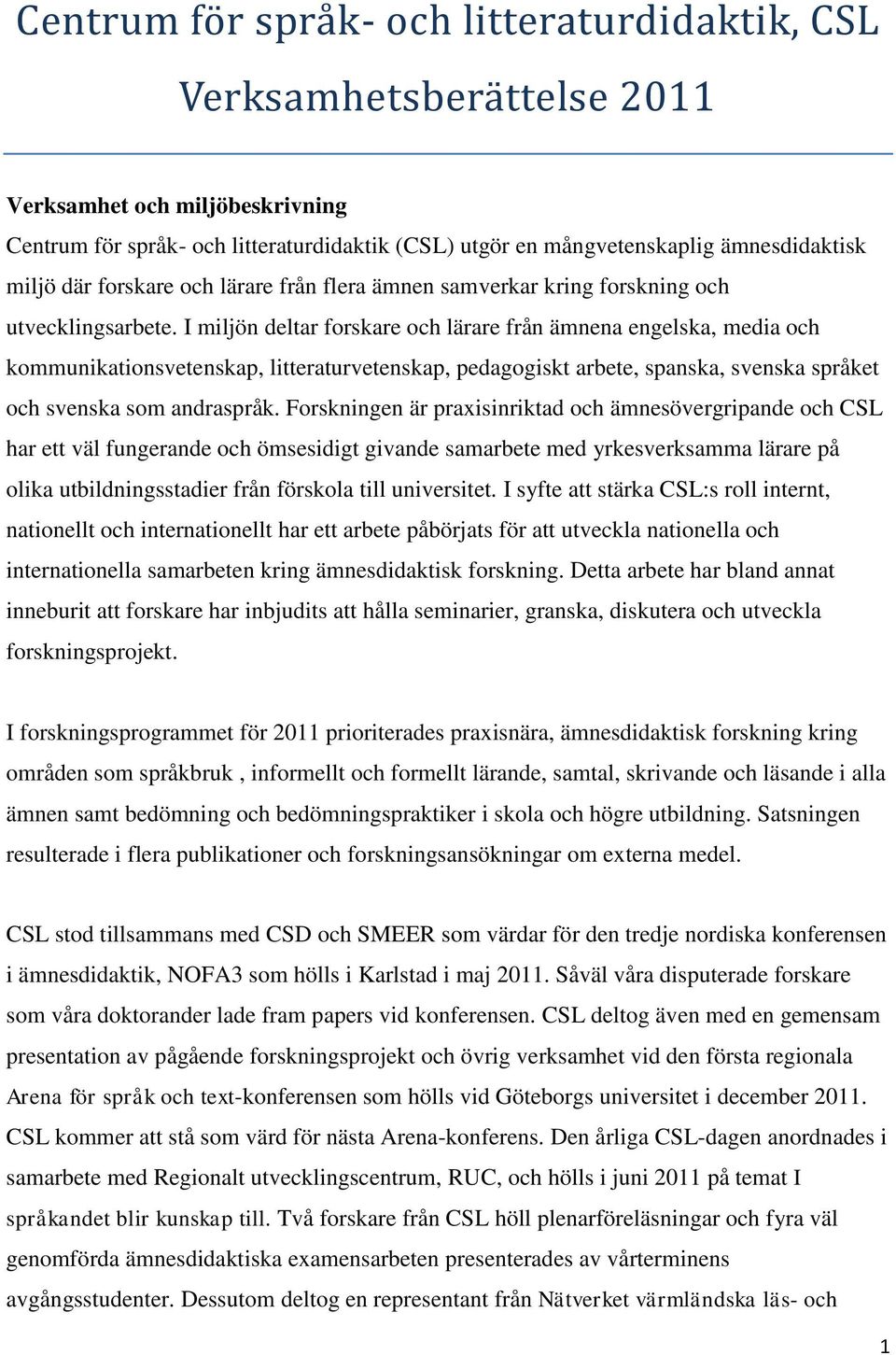 Centrum för språk- och litteraturdidaktik, CSL
Verksamhetsberättelse 2011

Verksamhet och miljöbeskrivning
Centrum för språk- och litteraturdidaktik (CSL) utgör en mångvetenskaplig ämnesdidaktisk miljö där forskare och lärare från flera ämnen samverkar kring forskning och utvecklingsarbete. I miljön deltar forskare och lärare från ämnena engelska, media och kommunikationsvetenskap, litteraturvetenskap, pedagogiskt arbete, spanska, svenska språket och svenska som andraspråk. Forskningen är praxisinriktad och ämnesövergripande och CSL har ett väl fungerande och ömsesidigt givande samarbete med yrkesverksamma lärare på olika utbildningsstadier från förskola till universitet. I syfte att stärka CSL:s roll internt, nationellt och internationellt har ett arbete påbörjats för att utveckla nationella och internationella samarbeten kring ämnesdidaktisk forskning. Detta arbete har bland annat inneburit att forskare har inbjudits att hålla seminarier, granska, diskutera och utveckla forskningsprojekt.

I forskningsprogrammet för 2011 prioriterades praxisnära, ämnesdidaktisk forskning kring områden som språkbruk , informellt och formellt lärande, samtal, skrivande och läsande i alla ämnen samt bedömning och bedömningspraktiker i skola och högre utbildning. Satsningen resulterade i flera publikationer och forskningsansökningar om externa medel.

CSL stod tillsammans med CSD och SMEER som värdar för den tredje nordiska konferensen i ämnesdidaktik, NOFA3 som hölls i Karlstad i maj 2011. Såväl våra disputerade forskare som våra doktorander lade fram papers vid konferensen. CSL deltog även med en gemensam presentation av pågående forskningsprojekt och övrig verksamhet vid den första regionala Arena för språk och text-konferensen som hölls vid Göteborgs universitet i december 2011. CSL kommer att stå som värd för nästa Arena-konferens. Den årliga CSL-dagen anordnades i samarbete med Regionalt utvecklingscentrum, RUC, och hölls i juni 2011 på temat I språkandet blir kunskap till. Två forskare från CSL höll plenarföreläsningar och fyra väl genomförda ämnesdidaktiska examensarbeten presenterades av vårterminens avgångsstudenter. Dessutom deltog en representant från Nätverket värmländska läs- och

1